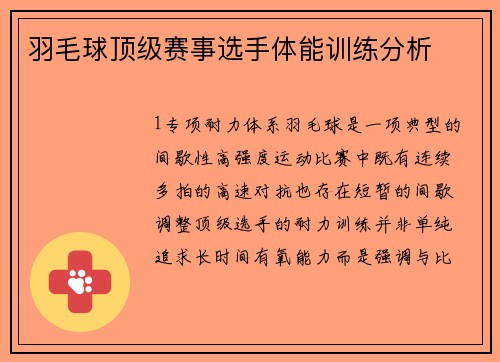 羽毛球顶级赛事选手体能训练分析

1专项耐力体系羽毛球是一项典型的间歇性高强度运动比赛中既有连续多拍的高速对抗也存在短暂的间歇调整顶级选手的耐力训练并非单纯追求长时间有氧能力而是强调与比